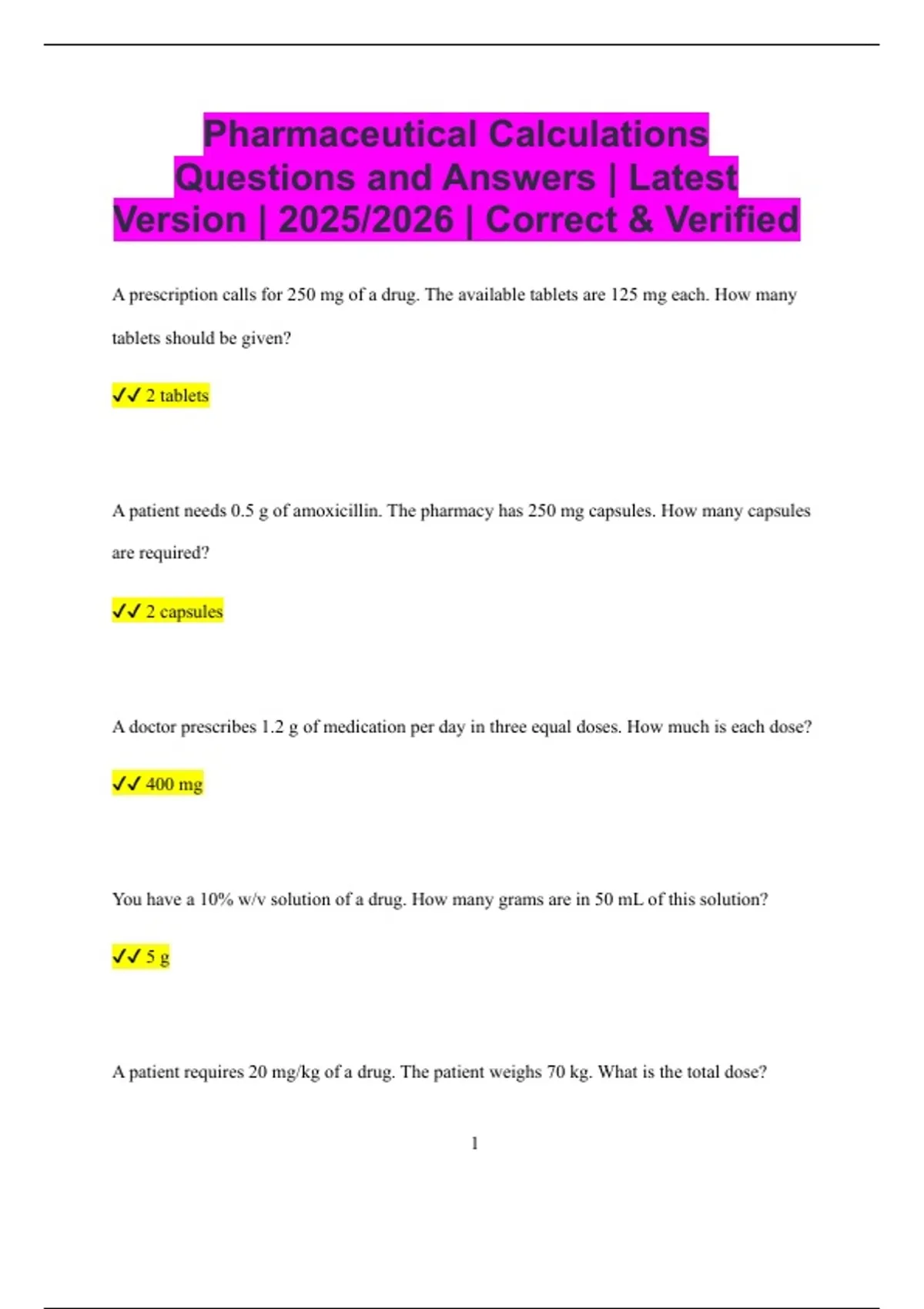 Pharmaceutical Calculations Questions and Answers | Latest Version | 2025/2026 | Correct & Verified

A prescription calls for 250 mg of a drug. The available tablets are 125 mg each. How many tablets should be given?

✓✓ 2 tablets

A patient needs 0.5 g of amoxicillin. The pharmacy has 250 mg capsules. How many capsules are required?

✓✓ 2 capsules

A doctor prescribes 1.2 g of medication per day in three equal doses. How much is each dose?

✓✓ 400 mg

You have a 10% w/v solution of a drug. How many grams are in 50 mL of this solution?

✓✓ 5 g

A patient requires 20 mg/kg of a drug. The patient weighs 70 kg. What is the total dose?

1